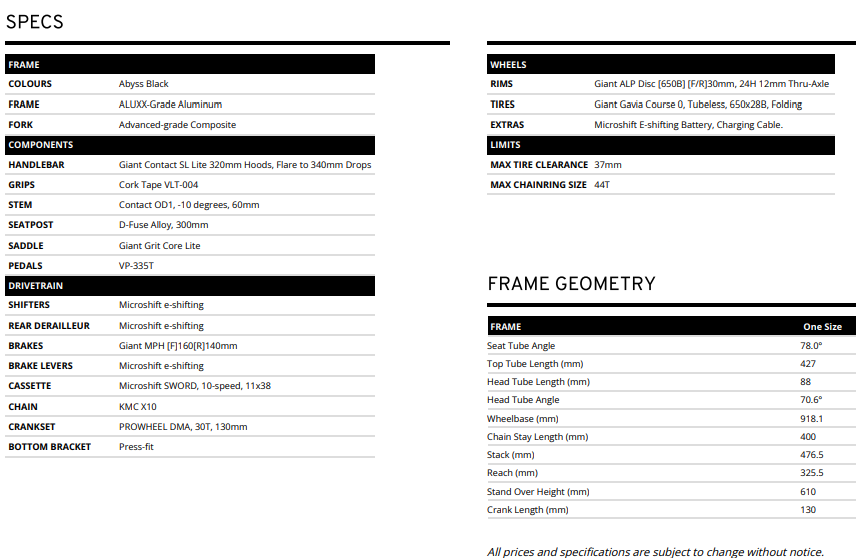 SPECS

| FRAME | |
|---|---|
| COLOURS | Abyss Black |
| FRAME | ALUXX-Grade Aluminum |
| FORK | Advanced-grade Composite |
| COMPONENTS | |
| HANDLEBAR | Giant Contact SL Lite 320mm Hoods, Flare to 340mm Drops |
| GRIPS | Cork Tape VLT-004 |
| STEM | Contact OD1, -10 degrees, 60mm |
| SEATPOST | D-Fuse Alloy, 300mm |
| SADDLE | Giant Grit Core Lite |
| PEDALS | VP-335T |
| DRIVETRAIN | |
| SHIFTERS | Microshift e-shifting |
| REAR DERAILLEUR | Microshift e-shifting |
| BRAKES | Giant MPH [F]160[R]140mm |
| BRAKE LEVERS | Microshift e-shifting |
| CASSETTE | Microshift SWORD, 10-speed, 11x38 |
| CHAIN | KMC X10 |
| CRANKSET | PROWHEEL DMA, 30T, 130mm |
| BOTTOM BRACKET | Press-fit |

| WHEELS | |
|---|---|
| RIMS | Giant ALP Disc [650B] [F/R]30mm, 24H 12mm Thru-Axle |
| TIRES | Giant Gavia Course 0, Tubeless, 650x28B, Folding |
| EXTRAS | Microshift E-shifting Battery, Charging Cable. |
| LIMITS | |
| MAX TIRE CLEARANCE | 37mm |
| MAX CHAINRING SIZE | 44T |

FRAME GEOMETRY

| FRAME | One Size |
|---|---|
| Seat Tube Angle | 78.0° |
| Top Tube Length (mm) | 427 |
| Head Tube Length (mm) | 88 |
| Head Tube Angle | 70.6° |
| Wheelbase (mm) | 918.1 |
| Chain Stay Length (mm) | 400 |
| Stack (mm) | 476.5 |
| Reach (mm) | 325.5 |
| Stand Over Height (mm) | 610 |
| Crank Length (mm) | 130 |

All prices and specifications are subject to change without notice.